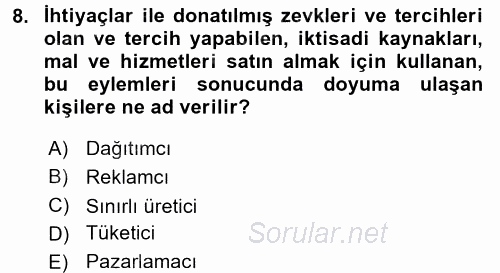 8. İhtiyaçlar ile donatılmış zevkleri ve tercihleri olan ve tercih yapabilen, iktisadi kaynakları, mal ve hizmetleri satın almak için kullanan, bu eylemleri sonucunda doyuma ulaşan kişilere ne ad verilir?

A) Dağıtımcı
B) Reklamcı
C) Sınırlı üretici
D) Tüketici
E) Pazarlamacı

Sorular.net